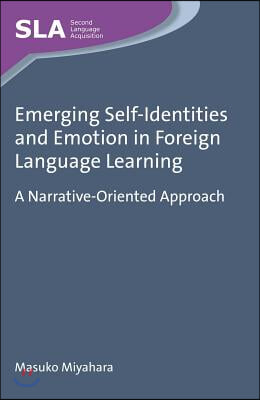 SLA Second Language Acquisition

Emerging Self-Identities and Emotion in Foreign Language Learning

A Narrative-Oriented Approach

Masuko Miyahara